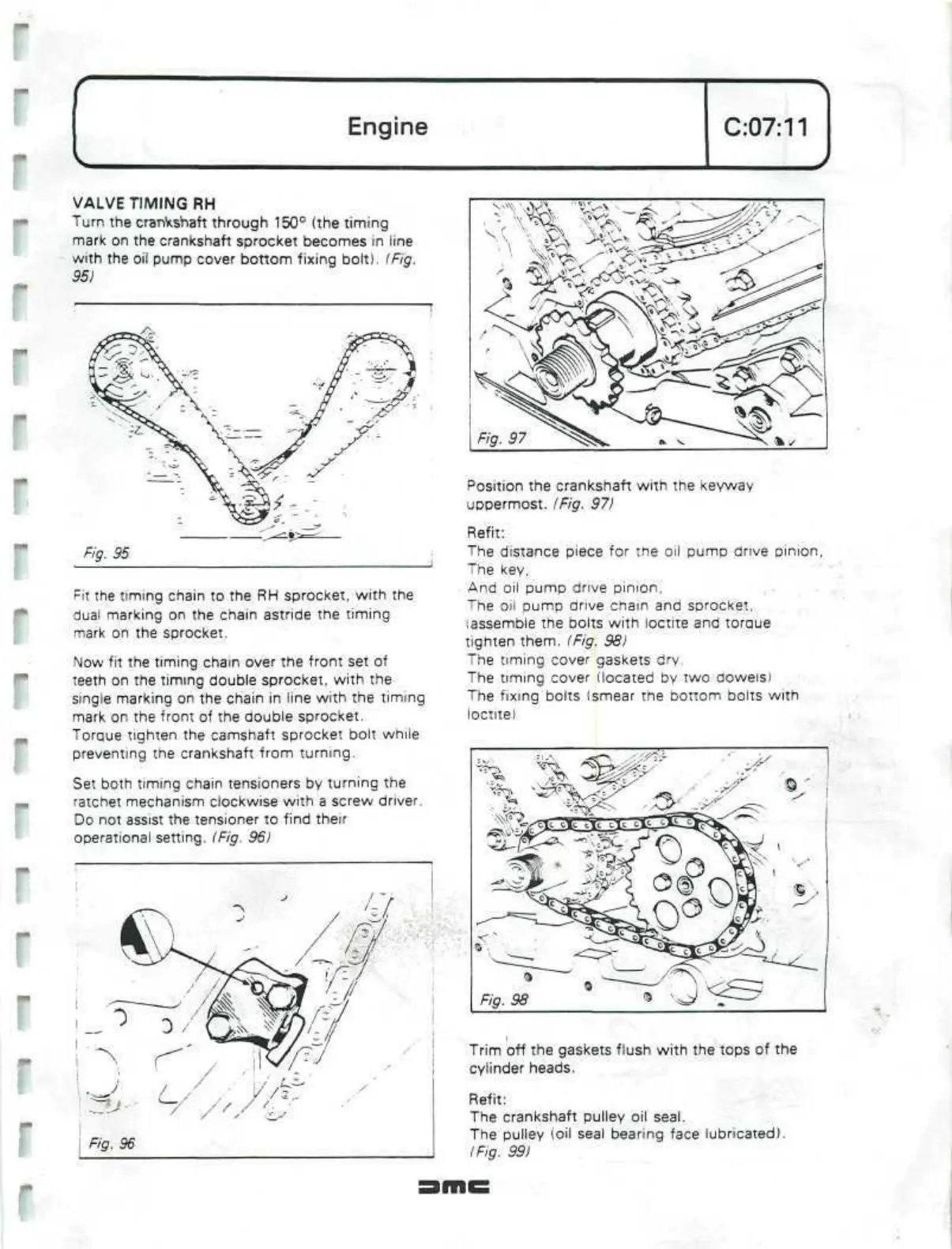 Engine

C:07:11

VALVE TIMING RH
Turn the crankshaft through 150° (the timing mark on the crankshaft sprocket becomes in line with the oil pump cover bottom fixing bolt). (Fig. 95)

Fig. 95

Fit the timing chain to the RH sprocket, with the dual marking on the chain astride the timing mark on the sprocket.

Now fit the timing chain over the front set of teeth on the timing double sprocket, with the single marking on the chain in line with the timing mark on the front of the double sprocket. Torque tighten the camshaft sprocket bolt while preventing the crankshaft from turning.

Set both timing chain tensioners by turning the ratchet mechanism clockwise with a screw driver. Do not assist the tensioner to find their operational setting. (Fig. 96)

Fig. 96

Fig. 97

Position the crankshaft with the keyway uppermost. (Fig. 97)

Refit:
The distance piece for the oil pump drive pinion,
The key,
And oil pump drive pinion,
The oil pump drive chain and sprocket,
(assemble the bolts with loctite and torque tighten them. (Fig. 98)
The timing cover gaskets dry.
The timing cover (located by two dowels)
The fixing bolts (smear the bottom bolts with loctite)

Fig. 98

Trim off the gaskets flush with the tops of the cylinder heads.

Refit:
The crankshaft pulley oil seal.
The pulley (oil seal bearing face lubricated). (Fig. 99)

DMC